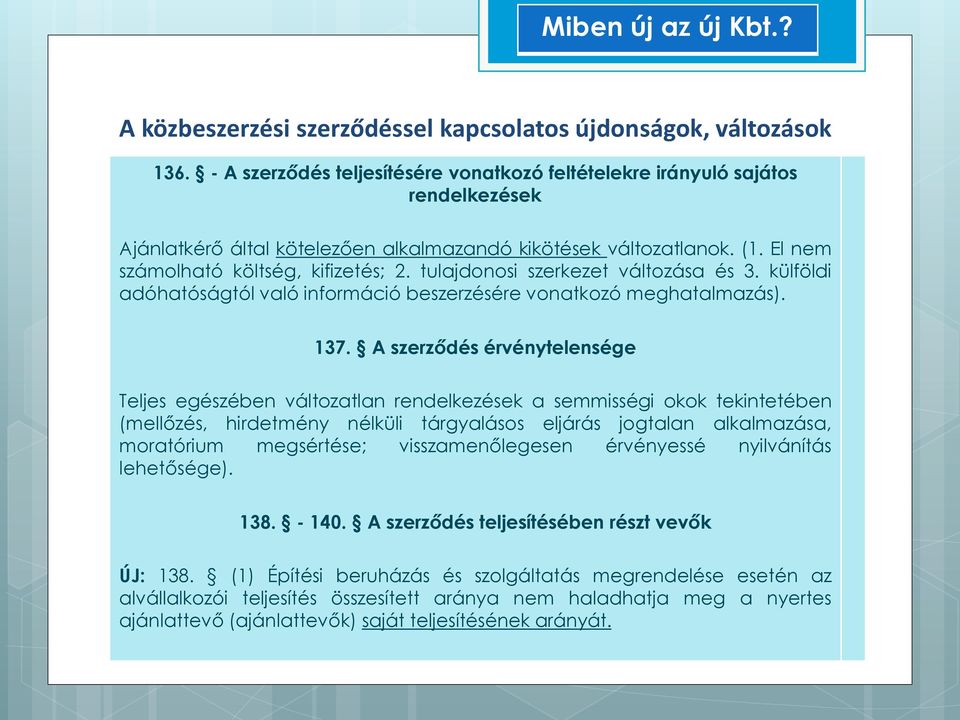 Miben új az új Kbt.?

A közbeszerzési szerződéssel kapcsolatos újdonságok, változások

136. § - A szerződés teljesítésére vonatkozó feltételekre irányuló sajátos rendelkezések

Ajánlatkérő által kötelezően alkalmazandó kikötések változatlanok. (1. El nem számolható költség, kifizetés; 2. tulajdonosi szerkezet változása és 3. külföldi adóhatóságtól való információ beszerzésére vonatkozó meghatalmazás).

137. § A szerződés érvénytelensége

Teljes egészében változatlan rendelkezések a semmisségi okok tekintetében (mellőzés, hirdetmény nélküli tárgyalásos eljárás jogtalan alkalmazása, moratórium megsértése; visszamenőlegesen érvényessé nyilvánítás lehetősége).

138. § - 140. § A szerződés teljesítésében részt vevők

ÚJ: 138. § (1) Építési beruházás és szolgáltatás megrendelése esetén az alvállalkozói teljesítés összesített aránya nem haladhatja meg a nyertes ajánlattevő (ajánlattevők) saját teljesítésének arányát.